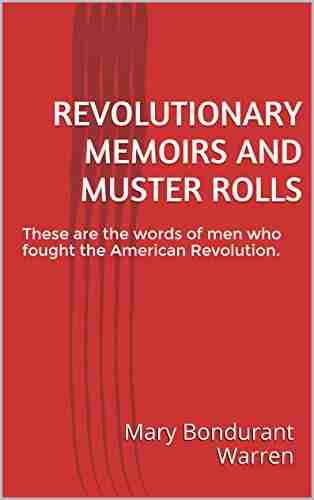 REVOLUTIONARY MEMOIRS AND MUSTER ROLLS

These are the words of men who fought the American Revolution.

Mary Bondurant Warren